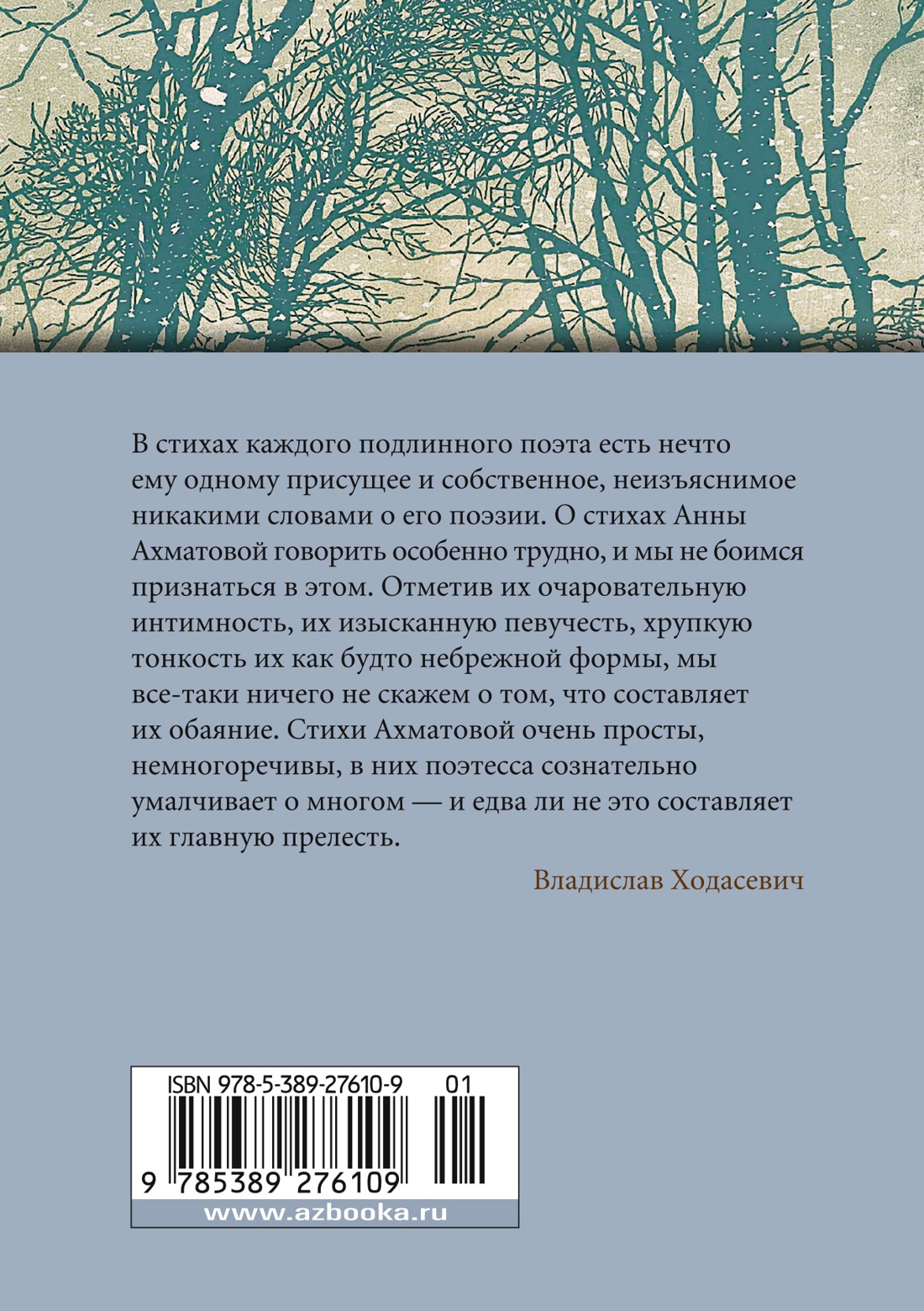 В стихах каждого подлинного поэта есть нечто ему одному присущее и собственное, неизъяснимое никакими словами о его поэзии. О стихах Анны Ахматовой говорить особенно трудно, и мы не боимся признаться в этом. Отметив их очаровательную интимность, их изысканную певучесть, хрупкую тонкость их как будто небрежной формы, мы все-таки ничего не скажем о том, что составляет их обаяние. Стихи Ахматовой очень просты, немногоречивы, в них поэтесса сознательно умалчивает о многом — и едва ли не это составляет их главную прелесть.

Владислав Ходасевич

ISBN 978-5-389-27610-9 01

9 785389 276109

www.azbooka.ru